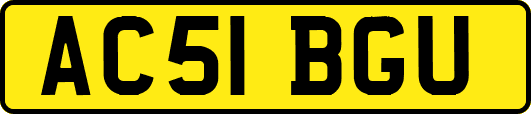 AC51 BGU